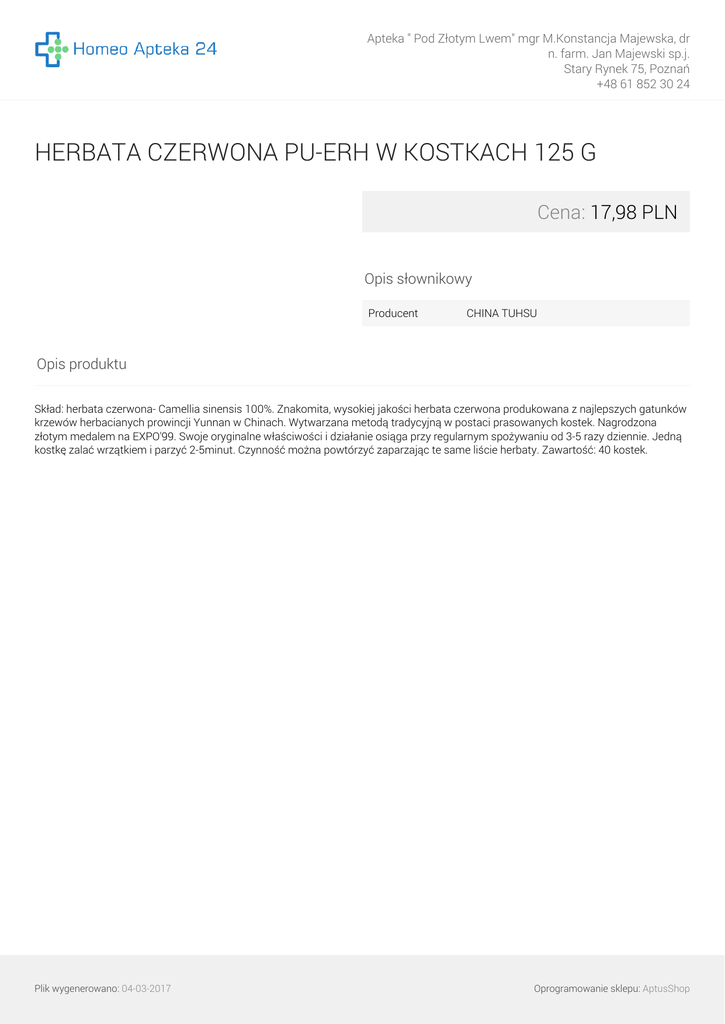 Homeo Apteka 24

Apteka " Pod Złotym Lwem" mgr M.Konstancja Majewska, dr n. farm. Jan Majewski sp.j.
Stary Rynek 75, Poznań
+48 61 852 30 24

HERBATA CZERWONA PU-ERH W KOSTKACH 125 G

Cena: 17,98 PLN

Opis słownikowy

Producent CHINA TUHSU

Opis produktu

Skład: herbata czerwona- Camellia sinensis 100%. Znakomita, wysokiej jakości herbata czerwona produkowana z najlepszych gatunków krzewów herbacianych prowincji Yunnan w Chinach. Wytwarzana metodą tradycyjną w postaci prasowanych kostek. Nagrodzona złotym medalem na EXPO'99. Swoje oryginalne właściwości i działanie osiąga przy regularnym spożywaniu od 3-5 razy dziennie. Jedną kostkę zalać wrzątkiem i parzyć 2-5minut. Czynność można powtórzyć zaparzając te same liście herbaty. Zawartość: 40 kostek.

Plik wygenerowano: 04-03-2017

Oprogramowanie sklepu: AptusShop